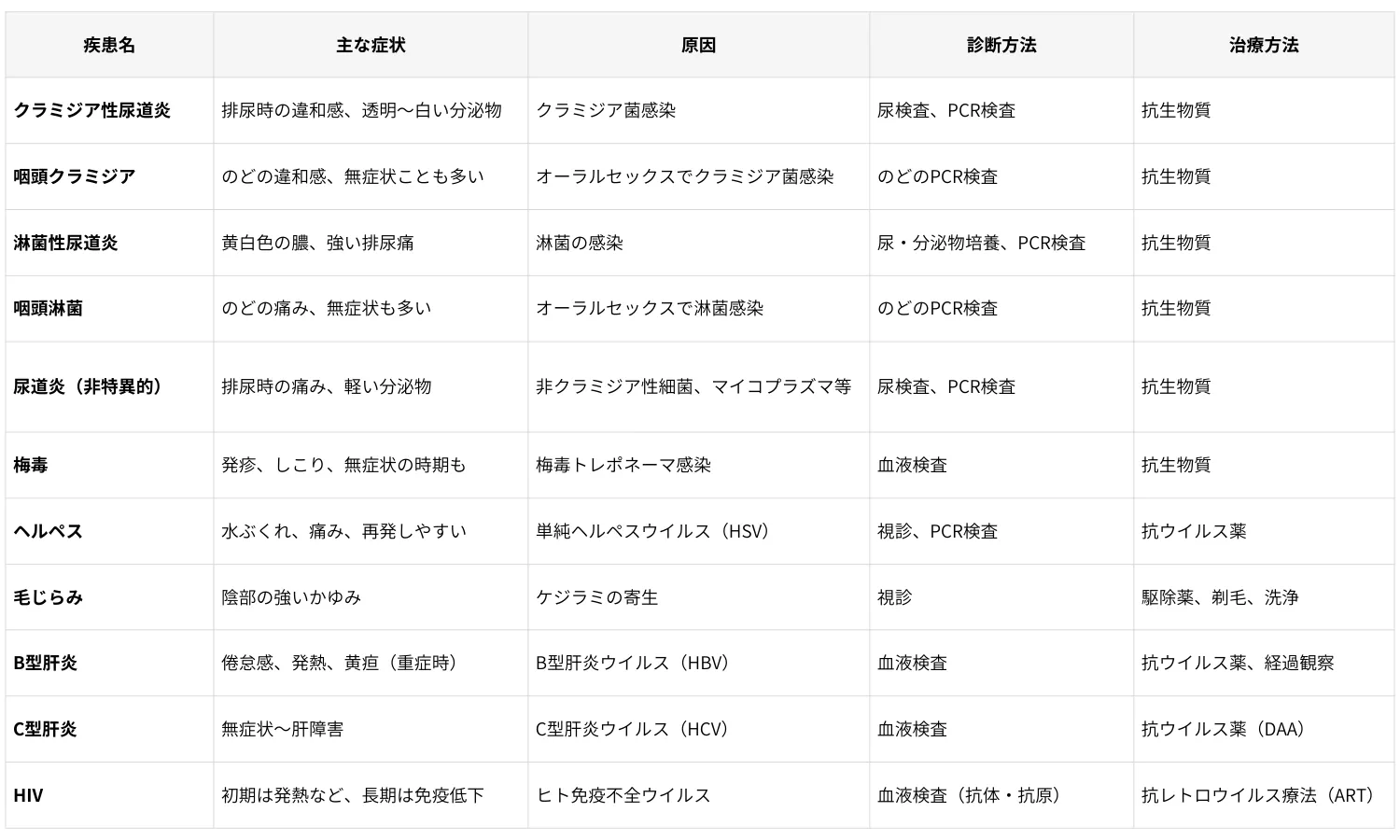 | 疾患名 | 主な症状 | 原因 | 診断方法 | 治療方法 |
|---|---|---|---|---|
| クラミジア性尿道炎 | 排尿時の違和感、透明〜白い分泌物 | クラミジア菌感染 | 尿検査、PCR検査 | 抗生物質 |
| 咽頭クラミジア | のどの違和感、無症状ことも多い | オーラルセックスでクラミジア菌感染 | のどのPCR検査 | 抗生物質 |
| 淋菌性尿道炎 | 黄白色の膿、強い排尿痛 | 淋菌の感染 | 尿・分泌物培養、PCR検査 | 抗生物質 |
| 咽頭淋菌 | のどの痛み、無症状も多い | オーラルセックスで淋菌感染 | のどのPCR検査 | 抗生物質 |
| 尿道炎（非特異的） | 排尿時の痛み、軽い分泌物 | 非クラミジア性細菌、マイコプラズマ等 | 尿検査、PCR検査 | 抗生物質 |
| 梅毒 | 発疹、しこり、無症状の時期も | 梅毒トレポネーマ感染 | 血液検査 | 抗生物質 |
| ヘルペス | 水ぶくれ、痛み、再発しやすい | 単純ヘルペスウイルス（HSV） | 視診、PCR検査 | 抗ウイルス薬 |
| 毛じらみ | 陰部の強いかゆみ | ケジラミの寄生 | 視診 | 駆除薬、剃毛、洗浄 |
| B型肝炎 | 倦怠感、発熱、黄疸（重症時） | B型肝炎ウイルス（HBV） | 血液検査 | 抗ウイルス薬、経過観察 |
| C型肝炎 | 無症状〜肝障害 | C型肝炎ウイルス（HCV） | 血液検査 | 抗ウイルス薬（DAA） |
| HIV | 初期は発熱など、長期は免疫低下 | ヒト免疫不全ウイルス | 血液検査（抗体・抗原） | 抗レトロウイルス療法（ART） |